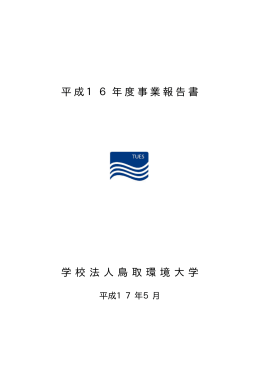 平成16年度事業報告書

TUES

学校法人鳥取環境大学

平成17年5月